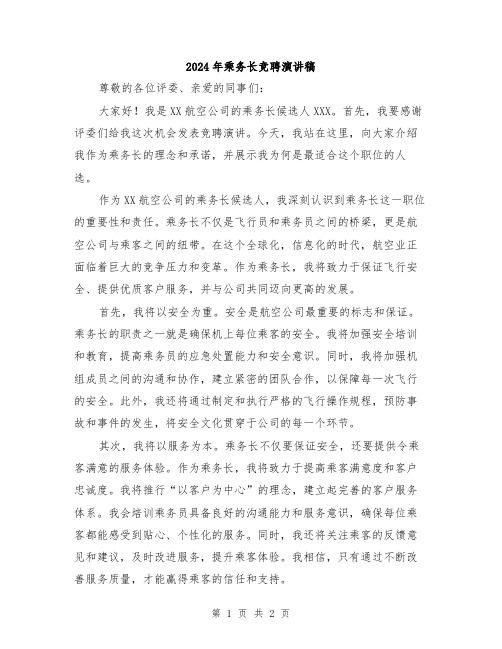 2024年乘务长竞聘演讲稿

尊敬的各位评委、亲爱的同事们：

大家好！我是XX航空公司的乘务长候选人XXX。首先，我要感谢评委们给我这次机会发表竞聘演讲。今天，我站在这里，向大家介绍我作为乘务长的理念和承诺，并展示我为何是最适合这个职位的人选。

作为XX航空公司的乘务长候选人，我深刻认识到乘务长这一职位的重要性和责任。乘务长不仅是飞行员和乘务员之间的桥梁，更是航空公司与乘客之间的纽带。在这个全球化，信息化的时代，航空业正面临着巨大的竞争压力和变革。作为乘务长，我将致力于保证飞行安全、提供优质客户服务，并与公司共同迈向更高的发展。

首先，我将以安全为重。安全是航空公司最重要的标志和保证。乘务长的职责之一就是确保机上每位乘客的安全。我将加强安全培训和教育，提高乘务员的应急处置能力和安全意识。同时，我将加强机组成员之间的沟通和协作，建立紧密的团队合作，以保障每一次飞行的安全。此外，我还将通过制定和执行严格的飞行操作规程，预防事故和事件的发生，将安全文化贯穿于公司的每一个环节。

其次，我将以服务为本。乘务长不仅要保证安全，还要提供令乘客满意的服务体验。作为乘务长，我将致力于提高乘客满意度和客户忠诚度。我将推行“以客户为中心”的理念，建立起完善的客户服务体系。我会培训乘务员具备良好的沟通能力和服务意识，确保每位乘客都能感受到贴心、个性化的服务。同时，我还将关注乘客的反馈意见和建议，及时改进服务，提升乘客体验。我相信，只有通过不断改善服务质量，才能赢得乘客的信任和支持。

第 1 页 共 2 页